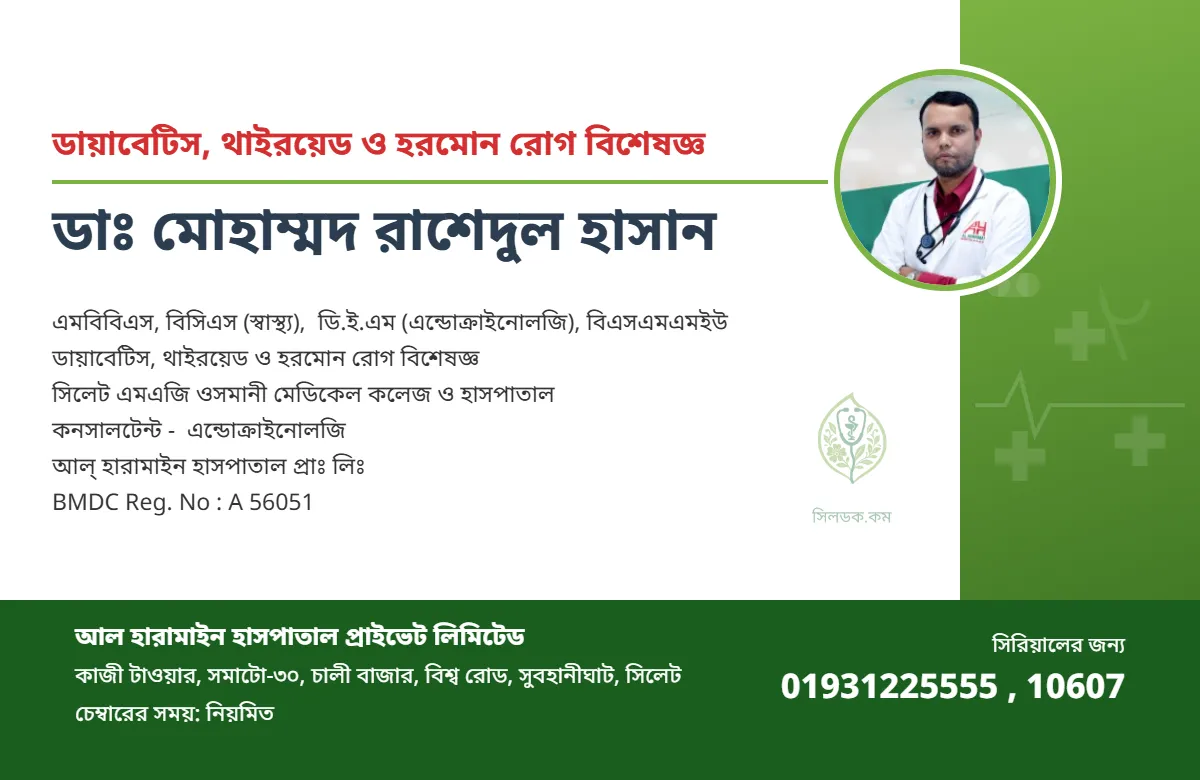 ডায়াবেটিস, থাইরয়েড ও হরমোন রোগ বিশেষজ্ঞ

ডাঃ মোহাম্মদ রাশেদুল হাসান

এমবিবিএস, বিসিএস (স্বাস্থ্য), ডি.ই.এম (এন্ডোক্রাইনোলজি), বিএসএমএমইউ
ডায়াবেটিস, থাইরয়েড ও হরমোন রোগ বিশেষজ্ঞ
সিলেট এমএজি ওসমানী মেডিকেল কলেজ ও হাসপাতাল
কনসালটেন্ট - এন্ডোক্রাইনোলজি
আল্ হারামাইন হাসপাতাল প্রাঃ লিঃ
BMDC Reg. No : A 56051

সিলডক.কম

আল হারামাইন হাসপাতাল প্রাইভেট লিমিটেড
কাজী টাওয়ার, সমাটো-৩০, চালী বাজার, বিশ্ব রোড, সুবহানীঘাট, সিলেট
চেম্বারের সময়: নিয়মিত

সিরিয়ালের জন্য
01931225555 , 10607